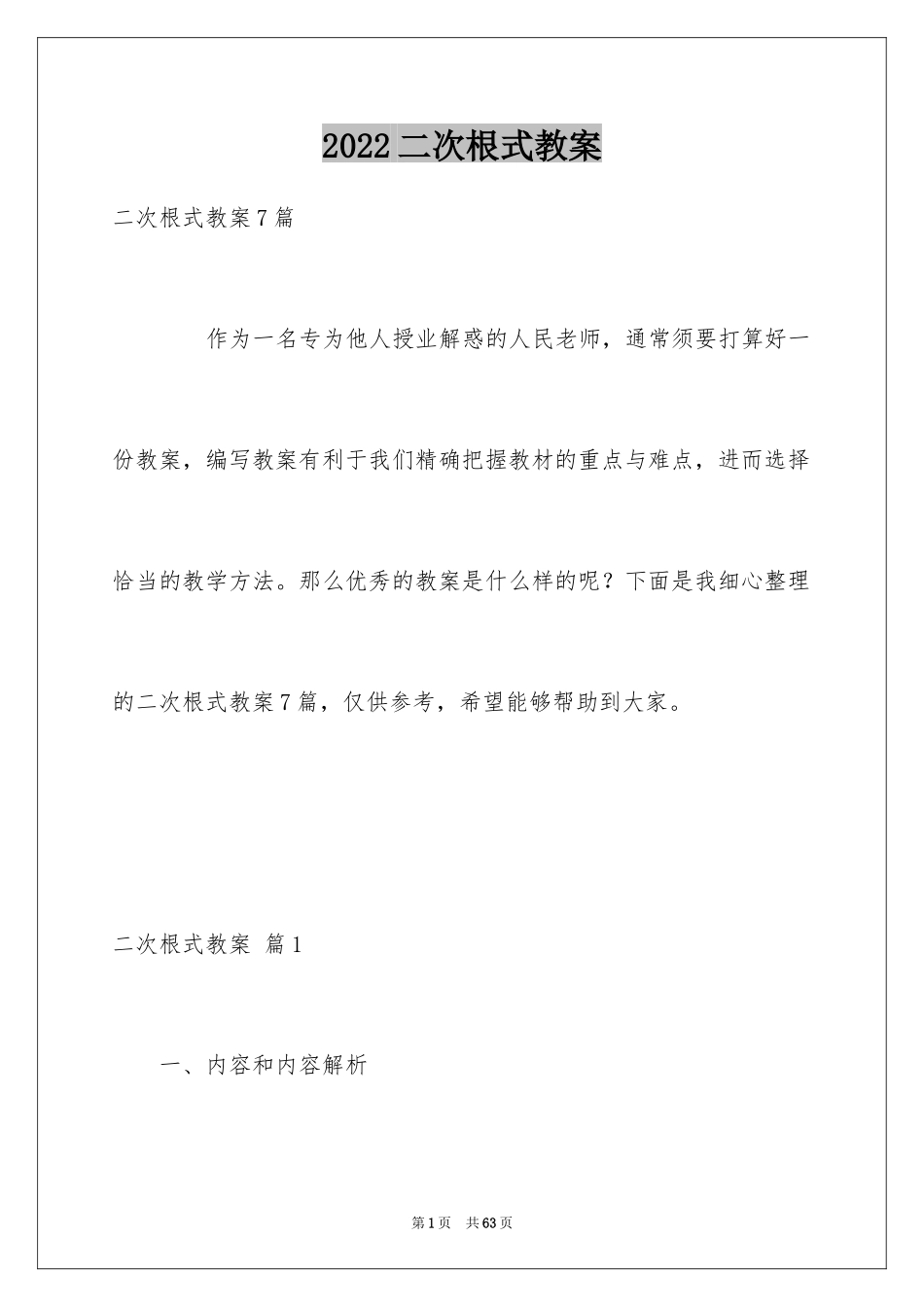 2022 二次根式教案

二次根式教案 7 篇

作为一名专为他人授业解惑的人民老师，通常须要打算好一份教案，编写教案有利于我们精确把握教材的重点与难点，进而选择恰当的教学方法。那么优秀的教案是什么样的呢？下面是我细心整理的二次根式教案 7 篇，仅供参考，希望能够帮助到大家。

二次根式教案 篇 1

一、内容和内容解析

第 1 页 共 63 页